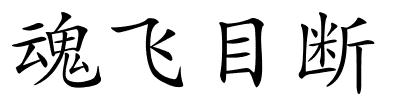 魂飞目断